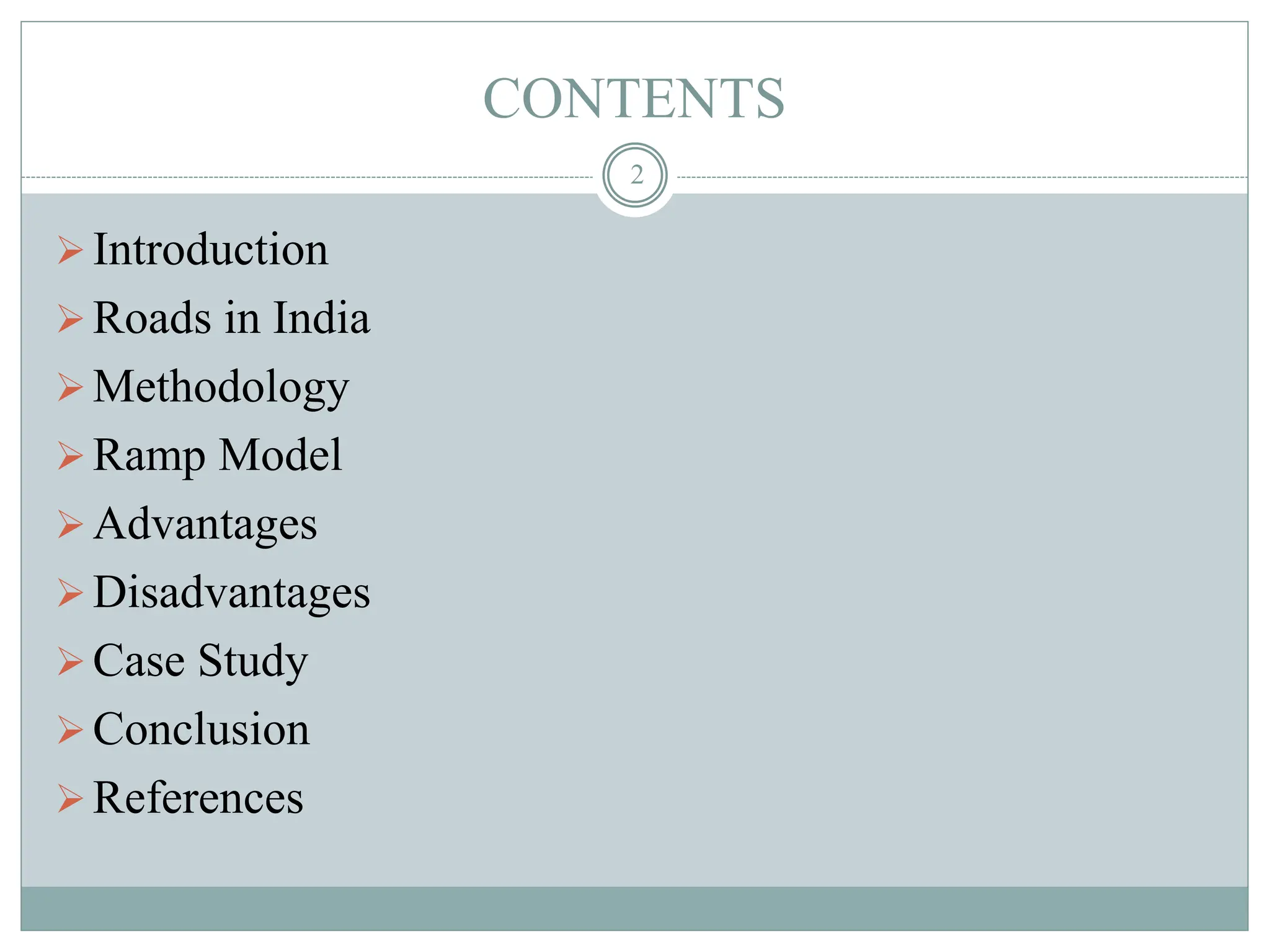 CONTENTS

2

➢ Introduction
➢ Roads in India
➢ Methodology
➢ Ramp Model
➢ Advantages
➢ Disadvantages
➢ Case Study
➢ Conclusion
➢ References